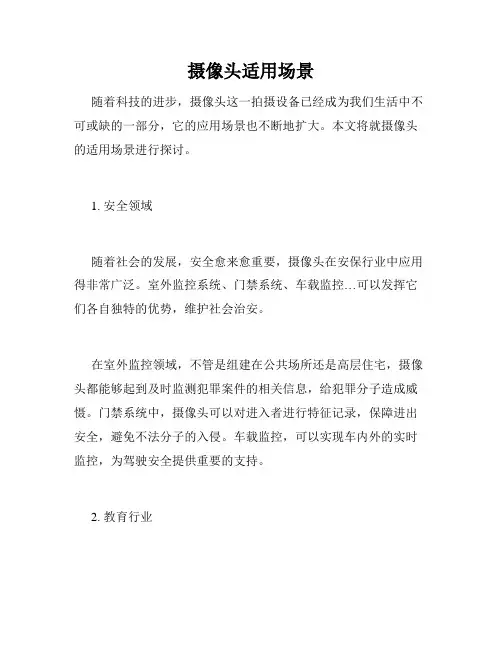 摄像头适用场景

随着科技的进步，摄像头这一拍摄设备已经成为我们生活中不可或缺的一部分，它的应用场景也不断地扩大。本文将就摄像头的适用场景进行探讨。

1. 安全领域

随着社会的发展，安全愈来愈重要，摄像头在安保行业中应用得非常广泛。室外监控系统、门禁系统、车载监控…可以发挥它们各自独特的优势，维护社会治安。

在室外监控领域，不管是组建在公共场所还是高层住宅，摄像头都能够起到及时监测犯罪案件的相关信息，给犯罪分子造成威慑。门禁系统中，摄像头可以对进入者进行特征记录，保障进出安全，避免不法分子的入侵。车载监控，可以实现车内外的实时监控，为驾驶安全提供重要的支持。

2. 教育行业